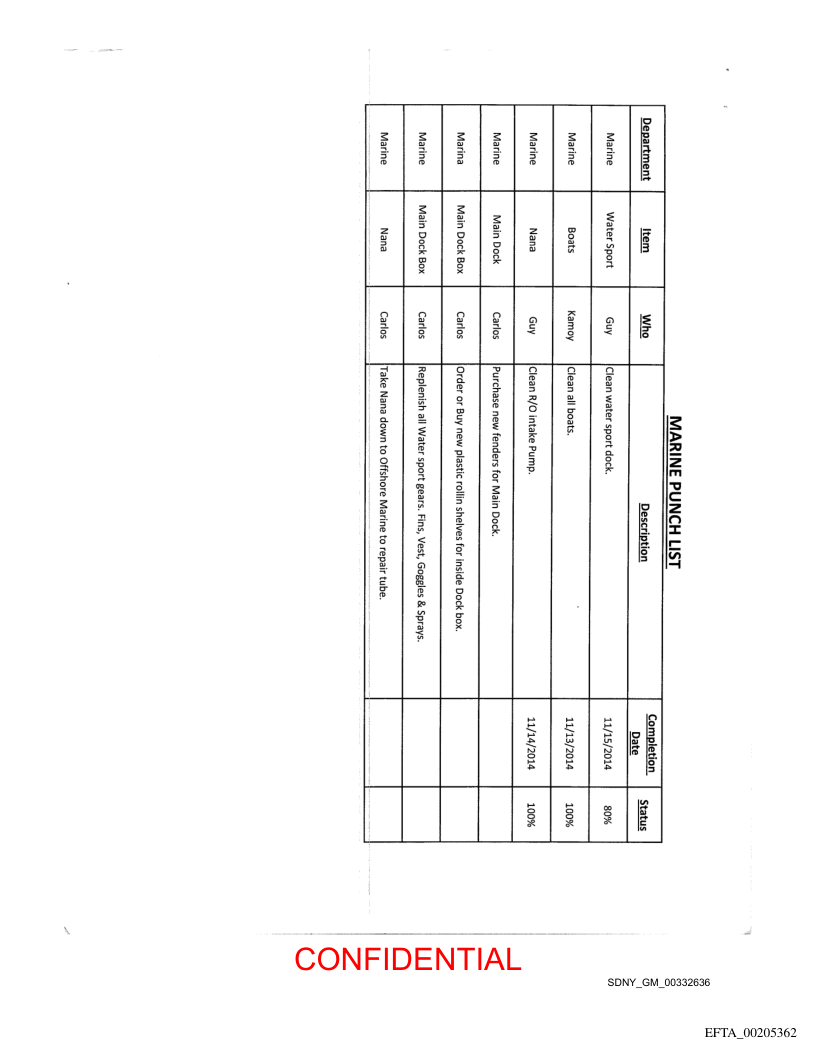 MARINE PUNCH LIST

| Department | Item | Who | Description | Completion Date | Status |
|---|---|---|---|---|---|
| Marine | Water Sport | Guy | Clean water sport dock. | 11/15/2014 | 80% |
| Marine | Boats | Kamoy | Clean all boats. | 11/13/2014 | 100% |
| Marine | Nana | Guy | Clean R/O intake Pump. | 11/14/2014 | 100% |
| Marine | Main Dock | Carlos | Purchase new fenders for Main Dock. | | |
| Marina | Main Dock Box | Carlos | Order or Buy new plastic rollin shelves for inside Dock box. | | |
| Marine | Main Dock Box | Carlos | Replenish all Water sport gears. Fins, Vest, Goggles & Sprays. | | |
| Marine | Nana | Carlos | Take Nana down to Offshore Marine to repair tube. | | |

CONFIDENTIAL

SDNY_GM_00332636

EFTA_00205362